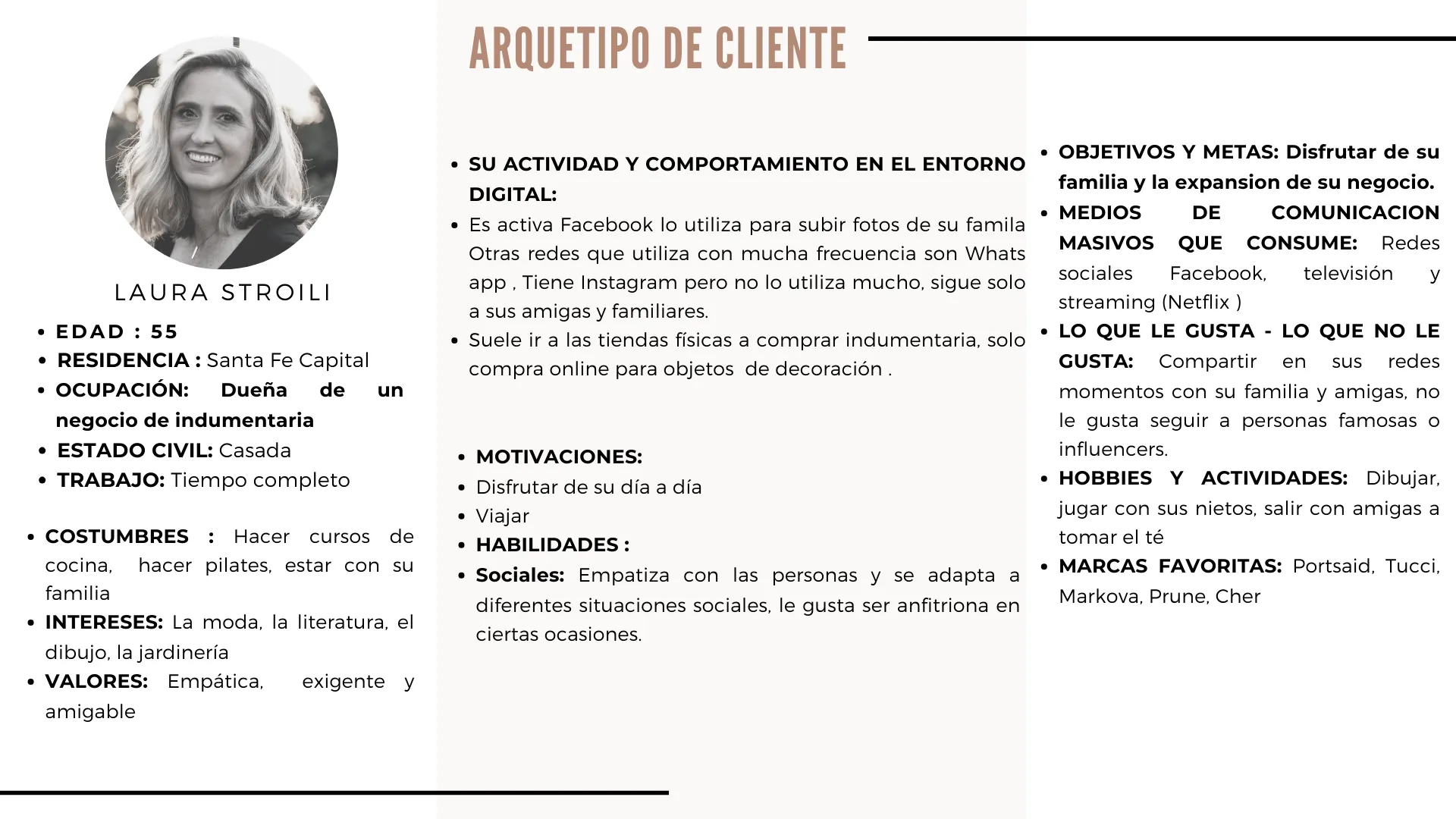 ARQUETIPO DE CLIENTE

LAURA STROILI

• EDAD : 55
• RESIDENCIA : Santa Fe Capital
• OCUPACIÓN: Dueña de un negocio de indumentaria
• ESTADO CIVIL: Casada
• TRABAJO: Tiempo completo

• COSTUMBRES : Hacer cursos de cocina, hacer pilates, estar con su familia
• INTERESES: La moda, la literatura, el dibujo, la jardinería
• VALORES: Empática, exigente y amigable

• SU ACTIVIDAD Y COMPORTAMIENTO EN EL ENTORNO DIGITAL:
• Es activa Facebook lo utiliza para subir fotos de su famila Otras redes que utiliza con mucha frecuencia son Whats app , Tiene Instagram pero no lo utiliza mucho, sigue solo a sus amigas y familiares.
• Suele ir a las tiendas físicas a comprar indumentaria, solo compra online para objetos de decoración .

• MOTIVACIONES:
• Disfrutar de su día a día
• Viajar
• HABILIDADES :
• Sociales: Empatiza con las personas y se adapta a diferentes situaciones sociales, le gusta ser anfitriona en ciertas ocasiones.

• OBJETIVOS Y METAS: Disfrutar de su familia y la expansion de su negocio.
• MEDIOS DE COMUNICACION MASIVOS QUE CONSUME: Redes sociales Facebook, televisión y streaming (Netflix )
• LO QUE LE GUSTA - LO QUE NO LE GUSTA: Compartir en sus redes momentos con su familia y amigas, no le gusta seguir a personas famosas o influencers.
• HOBBIES Y ACTIVIDADES: Dibujar, jugar con sus nietos, salir con amigas a tomar el té
• MARCAS FAVORITAS: Portsaid, Tucci, Markova, Prune, Cher